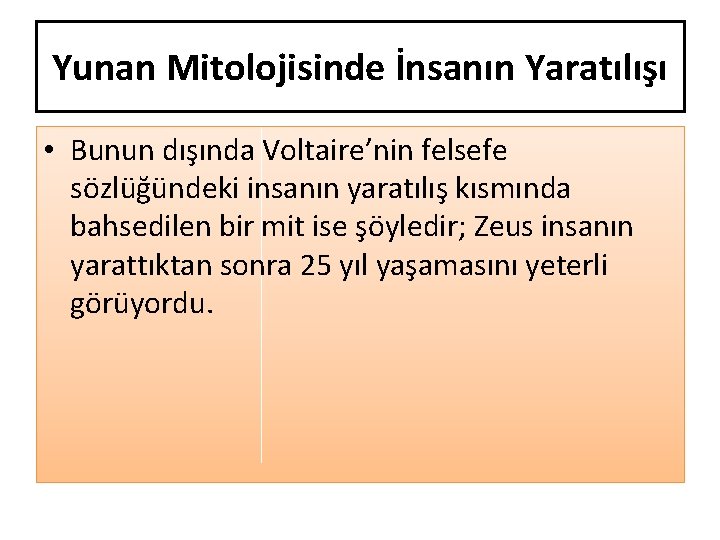 Yunan Mitolojisinde İnsanın Yaratılışı

• Bunun dışında Voltaire’nin felsefe sözlüğündeki insanın yaratılış kısmında bahsedilen bir mit ise şöyledir; Zeus insanın yarattıktan sonra 25 yıl yaşamasını yeterli görüyordu.